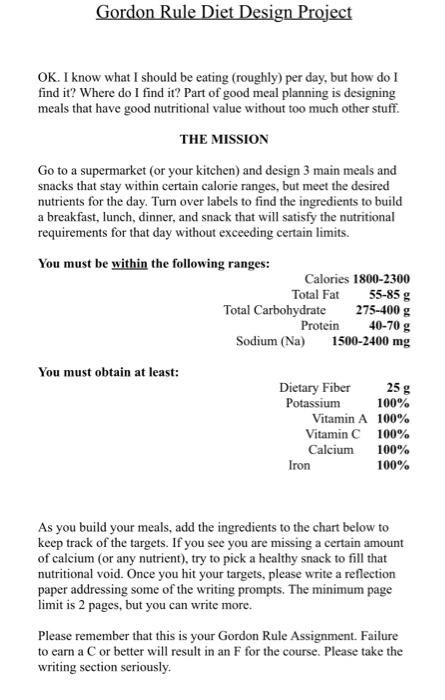 Gordon Rule Diet Design Project

OK. I know what I should be eating (roughly) per day, but how do I find it? Where do I find it? Part of good meal planning is designing meals that have good nutritional value without too much other stuff.

THE MISSION

Go to a supermarket (or your kitchen) and design 3 main meals and snacks that stay within certain calorie ranges, but meet the desired nutrients for the day. Turn over labels to find the ingredients to build a breakfast, lunch, dinner, and snack that will satisfy the nutritional requirements for that day without exceeding certain limits.

You must be within the following ranges:

Calories 1800-2300
Total Fat 55-85 g
Total Carbohydrate 275-400 g
Protein 40-70 g
Sodium (Na) 1500-2400 mg

You must obtain at least:

Dietary Fiber 25 g
Potassium 100%
Vitamin A 100%
Vitamin C 100%
Calcium 100%
Iron 100%

As you build your meals, add the ingredients to the chart below to keep track of the targets. If you see you are missing a certain amount of calcium (or any nutrient), try to pick a healthy snack to fill that nutritional void. Once you hit your targets, please write a reflection paper addressing some of the writing prompts. The minimum page limit is 2 pages, but you can write more.

Please remember that this is your Gordon Rule Assignment. Failure to earn a C or better will result in an F for the course. Please take the writing section seriously.